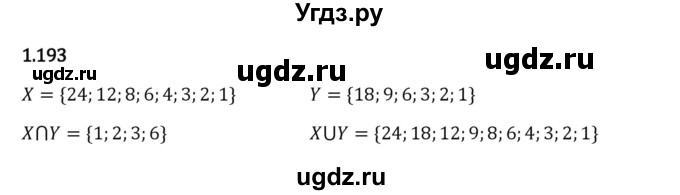 Угдз.ру

1.193

ugdz.ru ugdz.ru ugdz.ru

$X = \{24; 12; 8; 6; 4; 3; 2; 1\}$

$Y = \{18; 9; 6; 3; 2; 1\}$

$X \cap Y = \{1; 2; 3; 6\}$

$X \cup Y = \{24; 18; 12; 9; 8; 6; 4; 3; 2; 1\}$

ugdz.ru